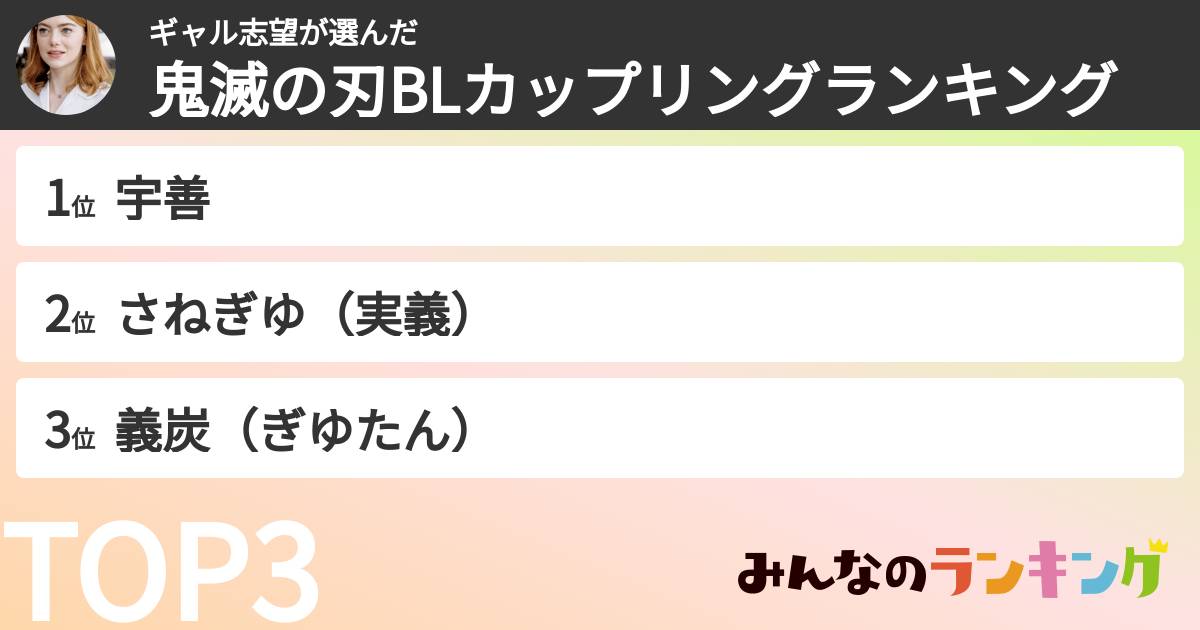 ギャル志望が選んだ
鬼滅の刃BLカップリングランキング

1位 宇善

2位 さねぎゆ（実義）

3位 義炭（ぎゆたん）

TOP3

みんなのランキング